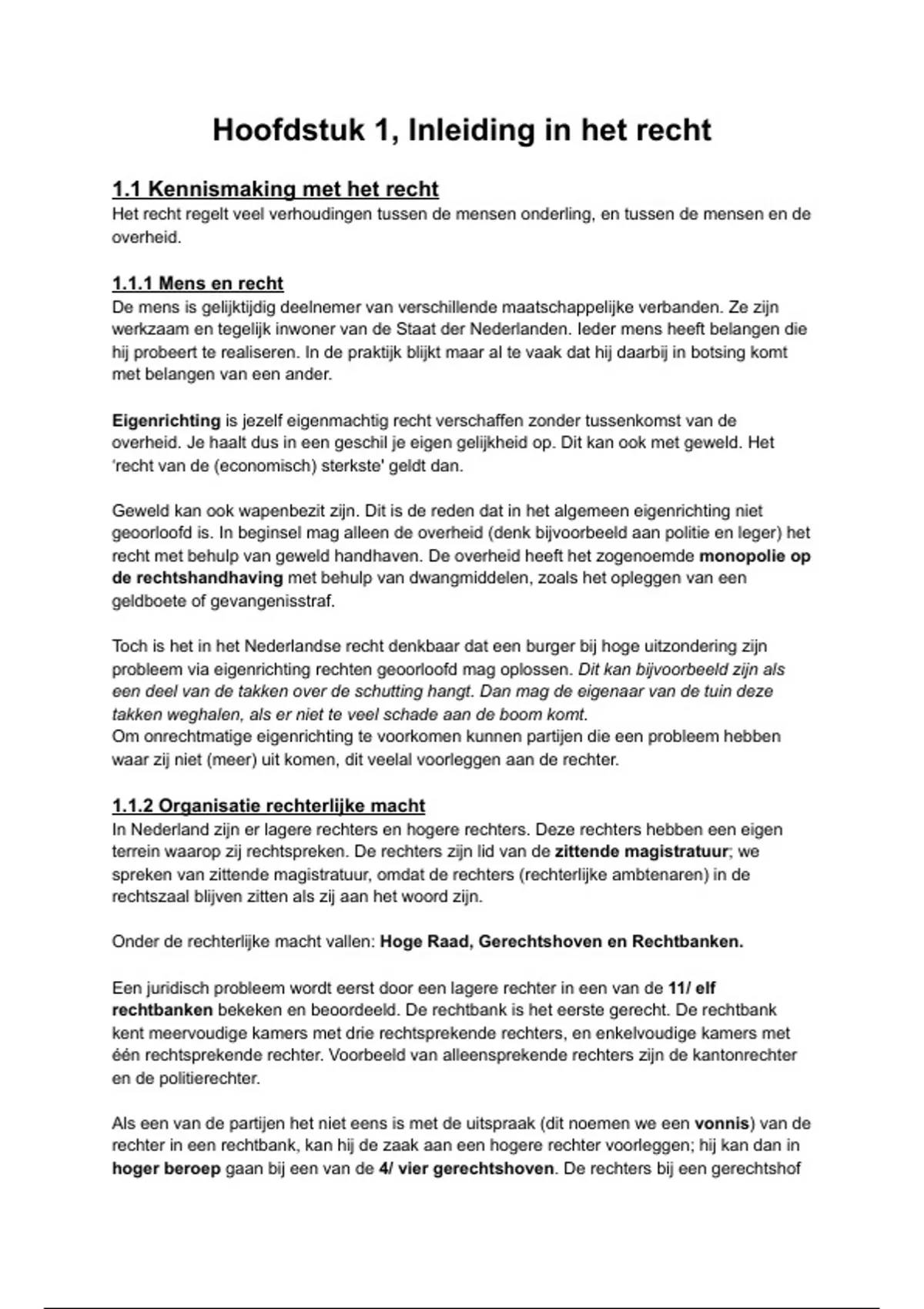 Hoofdstuk 1, Inleiding in het recht

1.1 Kennismaking met het recht
Het recht regelt veel verhoudingen tussen de mensen onderling, en tussen de mensen en de overheid.

1.1.1 Mens en recht
De mens is gelijktijdig deelnemer van verschillende maatschappelijke verbanden. Ze zijn werkzaam en tegelijk inwoner van de Staat der Nederlanden. Ieder mens heeft belangen die hij probeert te realiseren. In de praktijk blijkt maar al te vaak dat hij daarbij in botsing komt met belangen van een ander.

Eigenrichting is jezelf eigenmachtig recht verschaffen zonder tussenkomst van de overheid. Je haalt dus in een geschil je eigen gelijkheid op. Dit kan ook met geweld. Het 'recht van de (economisch) sterkste' geldt dan.

Geweld kan ook wapenbezit zijn. Dit is de reden dat in het algemeen eigenrichting niet geoorloofd is. In beginsel mag alleen de overheid (denk bijvoorbeeld aan politie en leger) het recht met behulp van geweld handhaven. De overheid heeft het zogenoemde monopolie op de rechtshandhaving met behulp van dwangmiddelen, zoals het opleggen van een geldboete of gevangenisstraf.

Toch is het in het Nederlandse recht denkbaar dat een burger bij hoge uitzondering zijn probleem via eigenrichting rechten geoorloofd mag oplossen. Dit kan bijvoorbeeld zijn als een deel van de takken over de schutting hangt. Dan mag de eigenaar van de tuin deze takken weghalen, als er niet te veel schade aan de boom komt.
Om onrechtmatige eigenrichting te voorkomen kunnen partijen die een probleem hebben waar zij niet (meer) uit komen, dit veelal voorleggen aan de rechter.

1.1.2 Organisatie rechterlijke macht
In Nederland zijn er lagere rechters en hogere rechters. Deze rechters hebben een eigen terrein waarop zij rechtspreken. De rechters zijn lid van de zittende magistratuur; we spreken van zittende magistratuur, omdat de rechters (rechterlijke ambtenaren) in de rechtszaal blijven zitten als zij aan het woord zijn.

Onder de rechterlijke macht vallen: Hoge Raad, Gerechtshoven en Rechtbanken.

Een juridisch probleem wordt eerst door een lagere rechter in een van de 11/ elf rechtbanken bekeken en beoordeeld. De rechtbank is het eerste gerecht. De rechtbank kent meervoudige kamers met drie rechtsprekende rechters, en enkelvoudige kamers met één rechtsprekende rechter. Voorbeeld van alleensprekende rechters zijn de kantonrechter en de politierechter.

Als een van de partijen het niet eens is met de uitspraak (dit noemen we een vonnis) van de rechter in een rechtbank, kan hij de zaak aan een hogere rechter voorleggen; hij kan dan in hoger beroep gaan bij een van de 4/ vier gerechtshoven. De rechters bij een gerechtshof